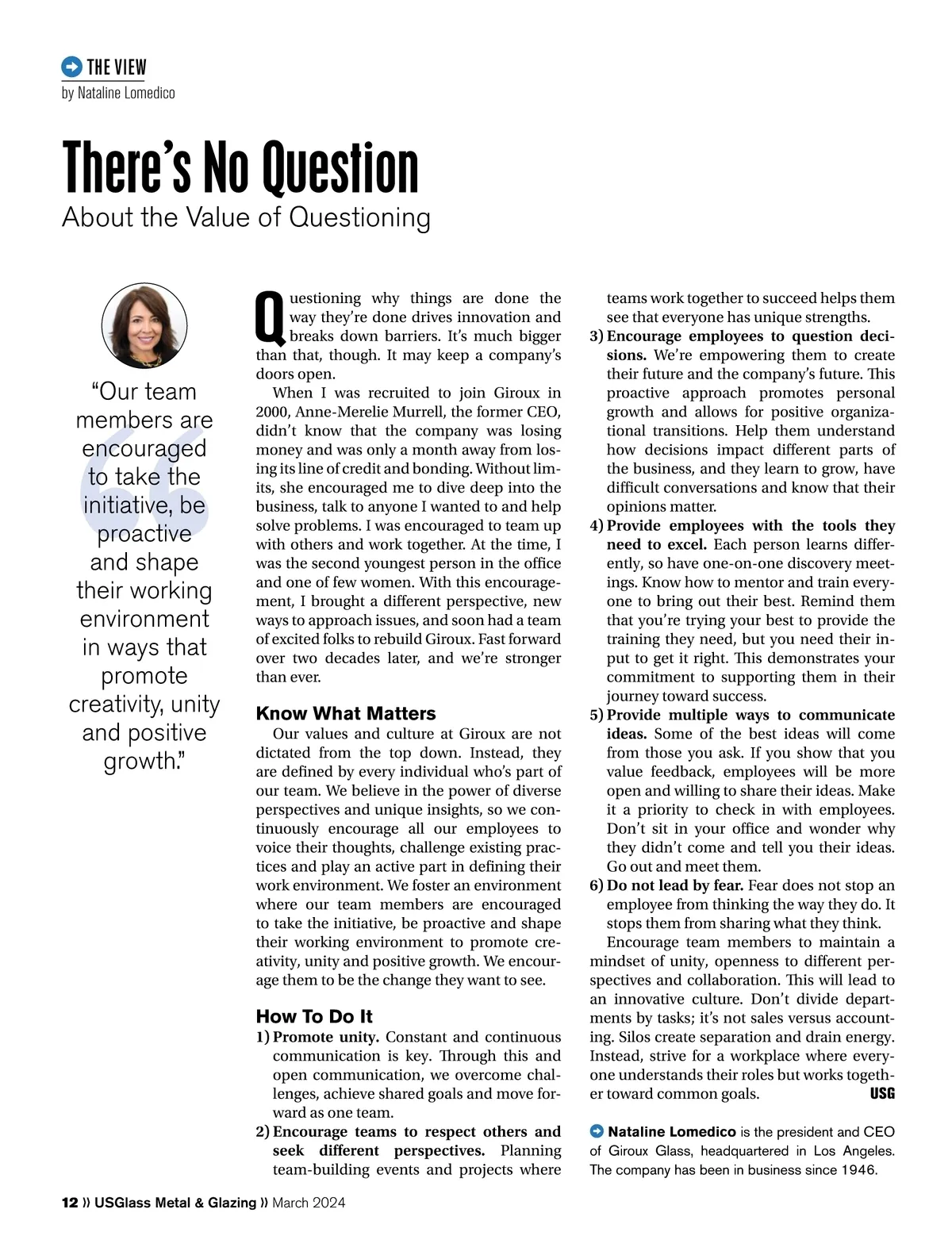 THE VIEW
by Nataline Lomedico

There's No Question
About the Value of Questioning

"Our team members are encouraged to take the initiative, be proactive and shape their working environment in ways that promote creativity, unity and positive growth."

Questioning why things are done the way they're done drives innovation and breaks down barriers. It's much bigger than that, though. It may keep a company's doors open.

When I was recruited to join Giroux in 2000, Anne-Merelie Murrell, the former CEO, didn't know that the company was losing money and was only a month away from losing its line of credit and bonding. Without limits, she encouraged me to dive deep into the business, talk to anyone I wanted to and help solve problems. I was encouraged to team up with others and work together. At the time, I was the second youngest person in the office and one of few women. With this encouragement, I brought a different perspective, new ways to approach issues, and soon had a team of excited folks to rebuild Giroux. Fast forward over two decades later, and we're stronger than ever.

Know What Matters

Our values and culture at Giroux are not dictated from the top down. Instead, they are defined by every individual who's part of our team. We believe in the power of diverse perspectives and unique insights, so we continuously encourage all our employees to voice their thoughts, challenge existing practices and play an active part in defining their work environment. We foster an environment where our team members are encouraged to take the initiative, be proactive and shape their working environment to promote creativity, unity and positive growth. We encourage them to be the change they want to see.

How To Do It

1) Promote unity. Constant and continuous communication is key. Through this and open communication, we overcome challenges, achieve shared goals and move forward as one team.
2) Encourage teams to respect others and seek different perspectives. Planning team-building events and projects where teams work together to succeed helps them see that everyone has unique strengths.
3) Encourage employees to question decisions. We're empowering them to create their future and the company's future. This proactive approach promotes personal growth and allows for positive organizational transitions. Help them understand how decisions impact different parts of the business, and they learn to grow, have difficult conversations and know that their opinions matter.
4) Provide employees with the tools they need to excel. Each person learns differently, so have one-on-one discovery meetings. Know how to mentor and train everyone to bring out their best. Remind them that you're trying your best to provide the training they need, but you need their input to get it right. This demonstrates your commitment to supporting them in their journey toward success.
5) Provide multiple ways to communicate ideas. Some of the best ideas will come from those you ask. If you show that you value feedback, employees will be more open and willing to share their ideas. Make it a priority to check in with employees. Don't sit in your office and wonder why they didn't come and tell you their ideas. Go out and meet them.
6) Do not lead by fear. Fear does not stop an employee from thinking the way they do. It stops them from sharing what they think.

Encourage team members to maintain a mindset of unity, openness to different perspectives and collaboration. This will lead to an innovative culture. Don't divide departments by tasks; it's not sales versus accounting. Silos create separation and drain energy. Instead, strive for a workplace where everyone understands their roles but works together toward common goals. USG

Nataline Lomedico is the president and CEO of Giroux Glass, headquartered in Los Angeles. The company has been in business since 1946.

12 » USGlass Metal & Glazing » March 2024